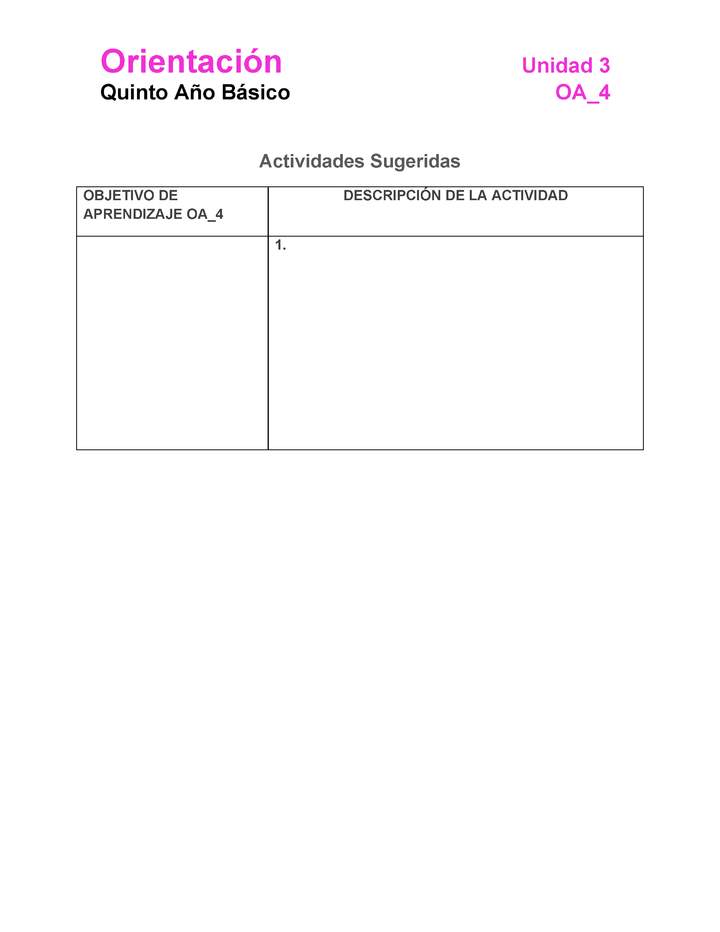 Orientación
Quinto Año Básico

Unidad 3
OA_4

Actividades Sugeridas

| OBJETIVO DE APRENDIZAJE OA_4 | DESCRIPCIÓN DE LA ACTIVIDAD |
|---|---|
| | 1. |